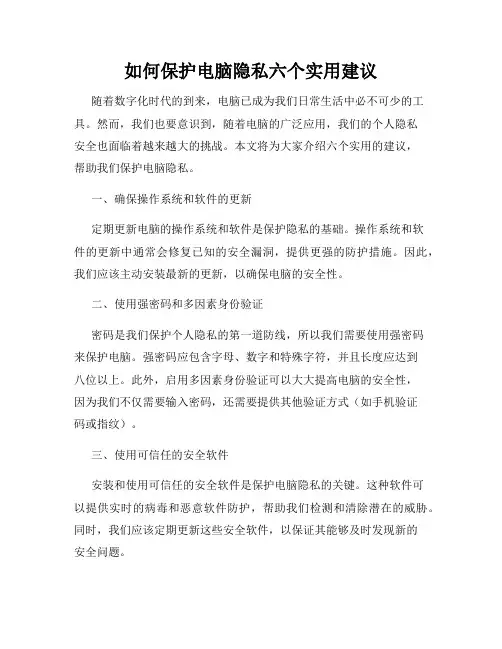 如何保护电脑隐私六个实用建议

随着数字化时代的到来，电脑已成为我们日常生活中必不可少的工具。然而，我们也要意识到，随着电脑的广泛应用，我们的个人隐私安全也面临着越来越大的挑战。本文将为大家介绍六个实用的建议，帮助我们保护电脑隐私。

一、确保操作系统和软件的更新

定期更新电脑的操作系统和软件是保护隐私的基础。操作系统和软件的更新中通常会修复已知的安全漏洞，提供更强的防护措施。因此，我们应该主动安装最新的更新，以确保电脑的安全性。

二、使用强密码和多因素身份验证

密码是我们保护个人隐私的第一道防线，所以我们需要使用强密码来保护电脑。强密码应包含字母、数字和特殊字符，并且长度应达到八位以上。此外，启用多因素身份验证可以大大提高电脑的安全性，因为我们不仅需要输入密码，还需要提供其他验证方式（如手机验证码或指纹）。

三、使用可信任的安全软件

安装和使用可信任的安全软件是保护电脑隐私的关键。这种软件可以提供实时的病毒和恶意软件防护，帮助我们检测和清除潜在的威胁。同时，我们应该定期更新这些安全软件，以保证其能够及时发现新的安全问题。